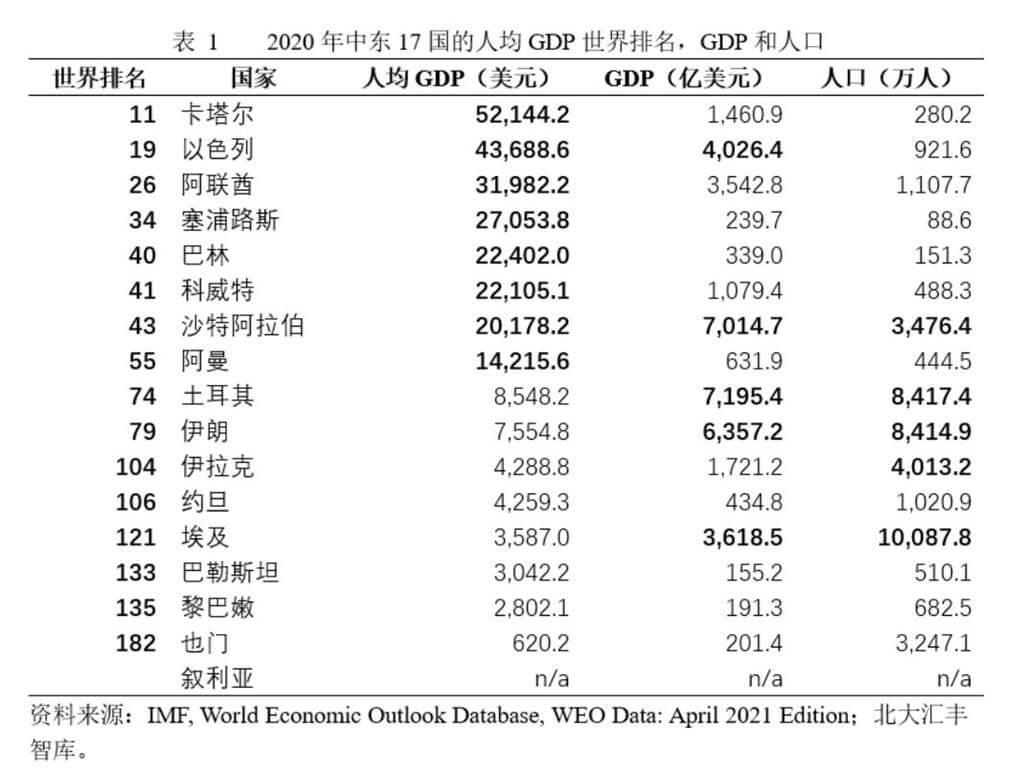 表 1 2020 年中东 17 国的人均 GDP 世界排名，GDP 和人口

| 世界排名 | 国家 | 人均 GDP（美元） | GDP（亿美元） | 人口（万人） |
|---|---|---|---|---|
| 11 | 卡塔尔 | 52,144.2 | 1,460.9 | 280.2 |
| 19 | 以色列 | 43,688.6 | 4,026.4 | 921.6 |
| 26 | 阿联酋 | 31,982.2 | 3,542.8 | 1,107.7 |
| 34 | 塞浦路斯 | 27,053.8 | 239.7 | 88.6 |
| 40 | 巴林 | 22,402.0 | 339.0 | 151.3 |
| 41 | 科威特 | 22,105.1 | 1,079.4 | 488.3 |
| 43 | 沙特阿拉伯 | 20,178.2 | 7,014.7 | 3,476.4 |
| 55 | 阿曼 | 14,215.6 | 631.9 | 444.5 |
| 74 | 土耳其 | 8,548.2 | 7,195.4 | 8,417.4 |
| 79 | 伊朗 | 7,554.8 | 6,357.2 | 8,414.9 |
| 104 | 伊拉克 | 4,288.8 | 1,721.2 | 4,013.2 |
| 106 | 约旦 | 4,259.3 | 434.8 | 1,020.9 |
| 121 | 埃及 | 3,587.0 | 3,618.5 | 10,087.8 |
| 133 | 巴勒斯坦 | 3,042.2 | 155.2 | 510.1 |
| 135 | 黎巴嫩 | 2,802.1 | 191.3 | 682.5 |
| 182 | 也门 | 620.2 | 201.4 | 3,247.1 |
|  | 叙利亚 | n/a | n/a | n/a |

资料来源：IMF, World Economic Outlook Database, WEO Data: April 2021 Edition；北大汇丰智库。